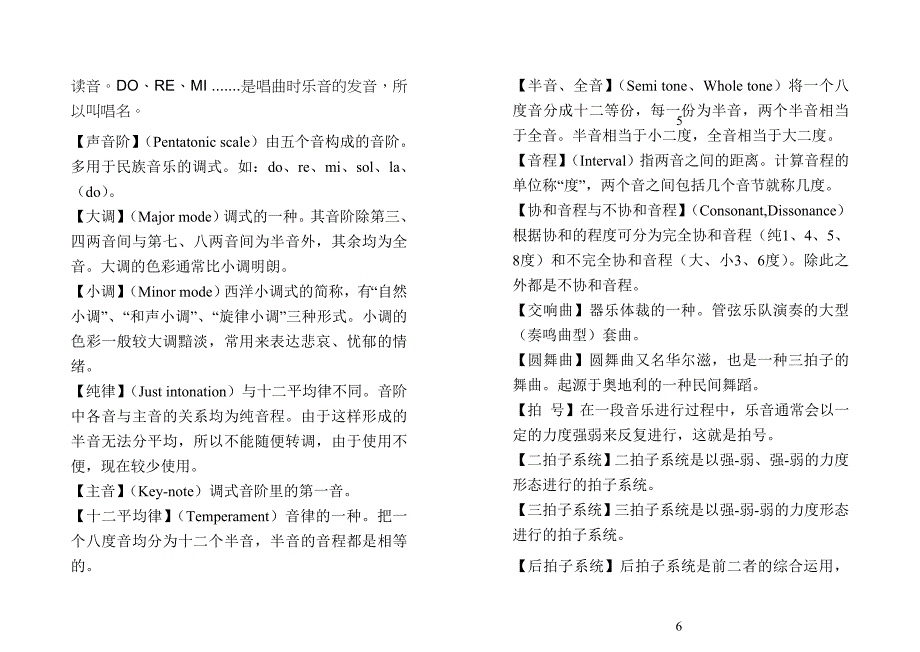 读音。DO、RE、MI .......是唱曲时乐音的发音，所以叫唱名。

【声音阶】（Pentatonic scale）由五个音构成的音阶。多用于民族音乐的调式。如：do、re、mi、sol、la、（do）。

【大调】（Major mode）调式的一种。其音阶除第三、四两音间与第七、八两音间为半音外，其余均为全音。大调的色彩通常比小调明朗。

【小调】（Minor mode）西洋小调式的简称，有“自然小调”、“和声小调”、“旋律小调”三种形式。小调的色彩一般较大调黯淡，常用来表达悲哀、忧郁的情绪。

【纯律】（Just intonation）与十二平均律不同。音阶中各音与主音的关系均为纯音程。由于这样形成的半音无法分平均，所以不能随便转调，由于使用不便，现在较少使用。

【主音】（Key-note）调式音阶里的第一音。

【十二平均律】（Temperament）音律的一种。把一个八度音均分为十二个半音，半音的音程都是相等的。

【半音、全音】（Semi tone、Whole tone）将一个八度音分成十二等份，每一份为半音，两个半音相当于全音。半音相当于小二度，全音相当于大二度。

5

【音程】（Interval）指两音之间的距离。计算音程的单位称“度”，两个音之间包括几个音节就称几度。

【协和音程与不协和音程】（Consonant,Dissonance）根据协和的程度可分为完全协和音程（纯1、4、5、8度）和不完全协和音程（大、小3、6度）。除此之外都是不协和音程。

【交响曲】器乐体裁的一种。管弦乐队演奏的大型（奏鸣曲型）套曲。

【圆舞曲】圆舞曲又名华尔滋，也是一种三拍子的舞曲。起源于奥地利的一种民间舞蹈。

【拍 号】在一段音乐进行过程中，乐音通常会以一定的力度强弱来反复进行，这就是拍号。

【二拍子系统】二拍子系统是以强-弱、强-弱的力度形态进行的拍子系统。

【三拍子系统】三拍子系统是以强-弱-弱的力度形态进行的拍子系统。

【后拍子系统】后拍子系统是前二者的综合运用，

6